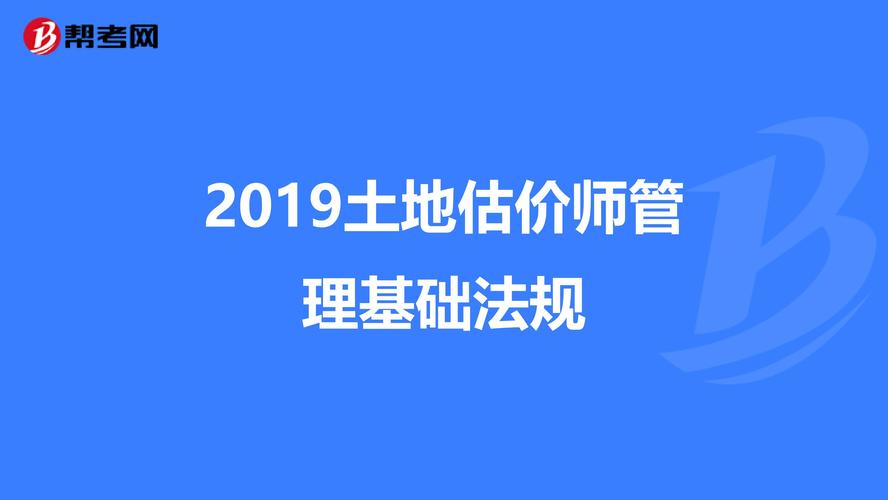 帮考网

2019土地估价师管理基础法规